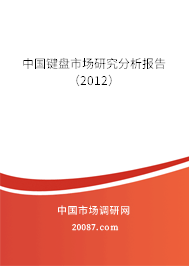 中国键盘市场研究分析报告（2012）

中国市场调研网

20087.com